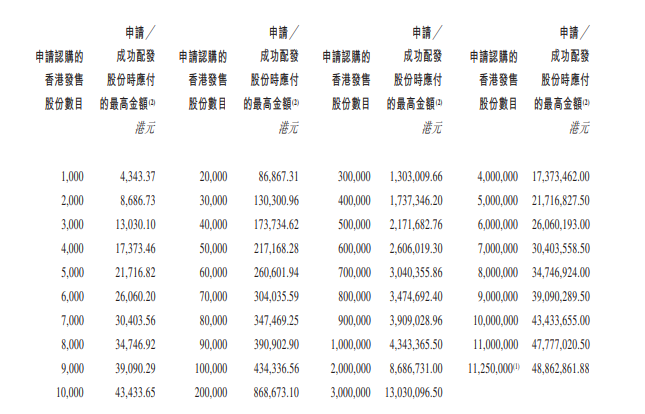 | 申請認購的香港發售股份數目 | 申請／成功配發股份時應付的最高金額$^{(2)}$ 港元 | 申請認購的香港發售股份數目 | 申請／成功配發股份時應付的最高金額$^{(2)}$ 港元 | 申請認購的香港發售股份數目 | 申請／成功配發股份時應付的最高金額$^{(2)}$ 港元 | 申請認購的香港發售股份數目 | 申請／成功配發股份時應付的最高金額$^{(2)}$ 港元 |
|---|---|---|---|---|---|---|---|
| 1,000 | 4,343.37 | 20,000 | 86,867.31 | 300,000 | 1,303,009.66 | 4,000,000 | 17,373,462.00 |
| 2,000 | 8,686.73 | 30,000 | 130,300.96 | 400,000 | 1,737,346.20 | 5,000,000 | 21,716,827.50 |
| 3,000 | 13,030.10 | 40,000 | 173,734.62 | 500,000 | 2,171,682.76 | 6,000,000 | 26,060,193.00 |
| 4,000 | 17,373.46 | 50,000 | 217,168.28 | 600,000 | 2,606,019.30 | 7,000,000 | 30,403,558.50 |
| 5,000 | 21,716.82 | 60,000 | 260,601.94 | 700,000 | 3,040,355.86 | 8,000,000 | 34,746,924.00 |
| 6,000 | 26,060.20 | 70,000 | 304,035.59 | 800,000 | 3,474,692.40 | 9,000,000 | 39,090,289.50 |
| 7,000 | 30,403.56 | 80,000 | 347,469.25 | 900,000 | 3,909,028.96 | 10,000,000 | 43,433,655.00 |
| 8,000 | 34,746.92 | 90,000 | 390,902.90 | 1,000,000 | 4,343,365.50 | 11,000,000 | 47,777,020.50 |
| 9,000 | 39,090.29 | 100,000 | 434,336.56 | 2,000,000 | 8,686,731.00 | 11,250,000$^{(1)}$ | 48,862,861.88 |
| 10,000 | 43,433.65 | 200,000 | 868,673.10 | 3,000,000 | 13,030,096.50 | | |